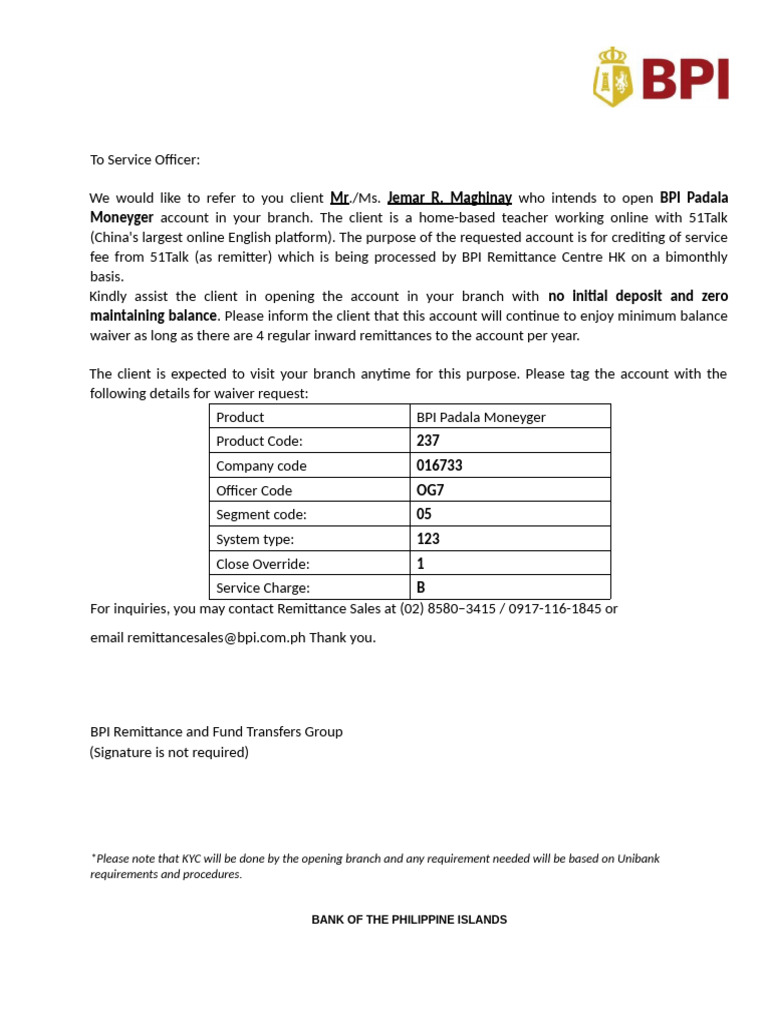 BPI

To Service Officer:

We would like to refer to you client Mr./Ms. Jemar R. Maghinay who intends to open BPI Padala Moneyger account in your branch. The client is a home-based teacher working online with 51Talk (China's largest online English platform). The purpose of the requested account is for crediting of service fee from 51Talk (as remitter) which is being processed by BPI Remittance Centre HK on a bimonthly basis.
Kindly assist the client in opening the account in your branch with no initial deposit and zero maintaining balance. Please inform the client that this account will continue to enjoy minimum balance waiver as long as there are 4 regular inward remittances to the account per year.

The client is expected to visit your branch anytime for this purpose. Please tag the account with the following details for waiver request:

| Product | BPI Padala Moneyger |
|---|---|
| Product Code: | 237 |
| Company code | 016733 |
| Officer Code | OG7 |
| Segment code: | 05 |
| System type: | 123 |
| Close Override: | 1 |
| Service Charge: | B |

For inquiries, you may contact Remittance Sales at (02) 8580–3415 / 0917-116-1845 or

email remittancesales@bpi.com.ph Thank you.

BPI Remittance and Fund Transfers Group
(Signature is not required)

*Please note that KYC will be done by the opening branch and any requirement needed will be based on Unibank requirements and procedures.

BANK OF THE PHILIPPINE ISLANDS